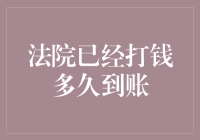 法院已经打钱
多久到账